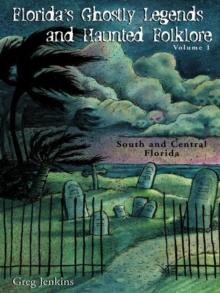 Florida's Ghostly Legends and Haunted Folklore
Volume 1

South and Central Florida

Greg Jenkins